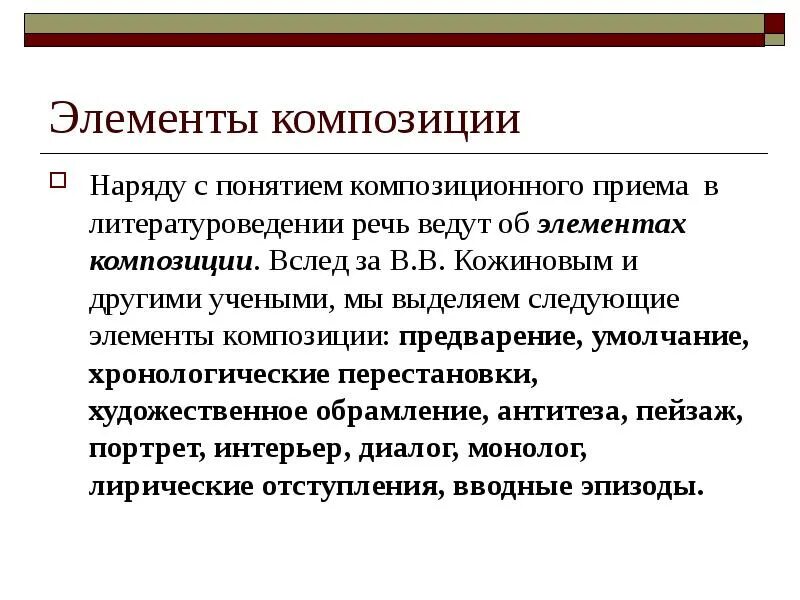 Элементы композиции

Наряду с понятием композиционного приема в литературоведении речь ведут об элементах композиции. Вслед за В.В. Кожиновым и другими учеными, мы выделяем следующие элементы композиции: предварение, умолчание, хронологические перестановки, художественное обрамление, антитеза, пейзаж, портрет, интерьер, диалог, монолог, лирические отступления, вводные эпизоды.